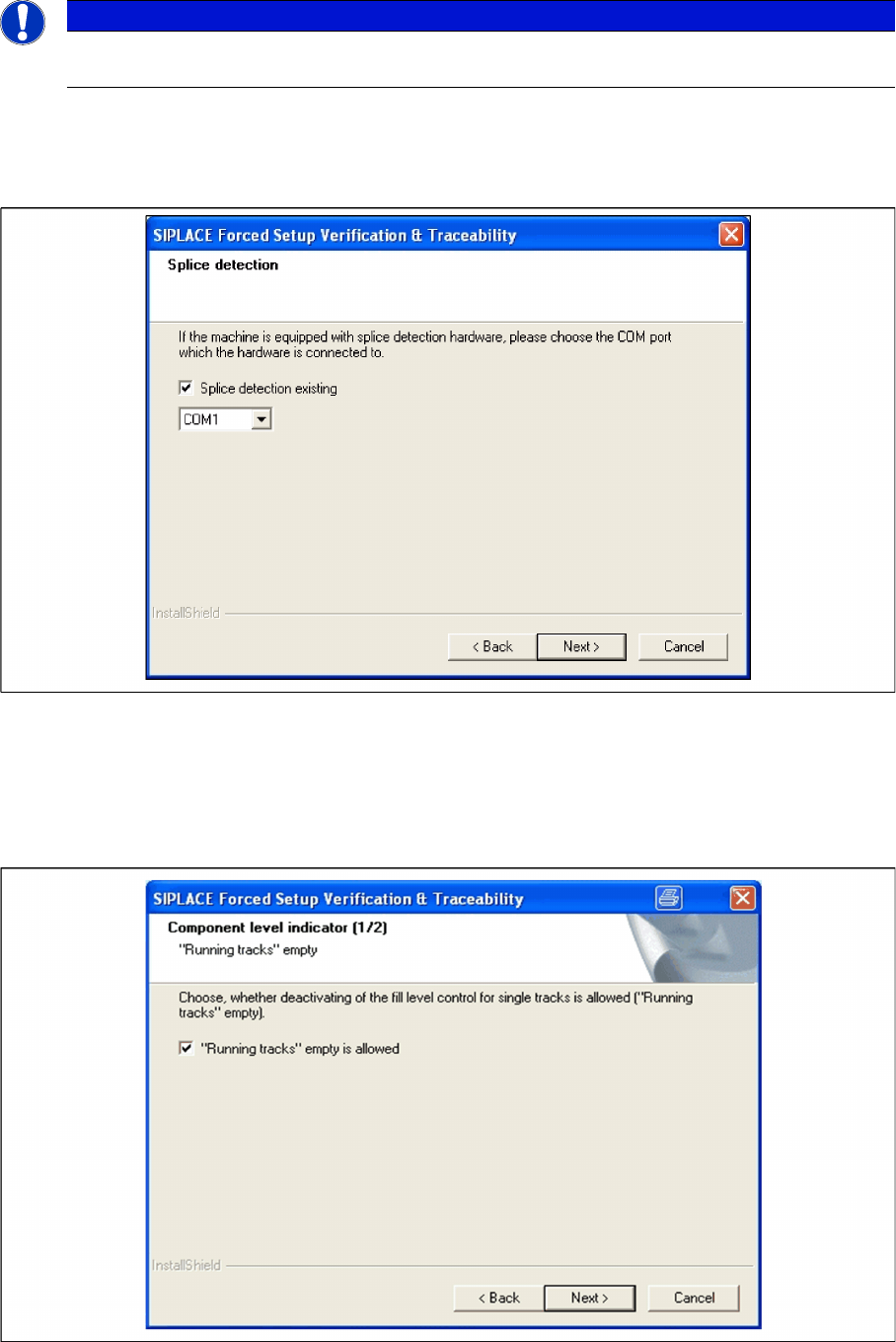 SIPLACE Forced Setup Verification & Traceability

Splice detection

If the machine is equipped with splice detection hardware, please choose the COM port which the hardware is connected to.

☑ Splice detection existing

COM1

InstallShield

< Back Next > Cancel

SIPLACE Forced Setup Verification & Traceability

Component level indicator (1/2)

"Running tracks" empty

Choose, whether deactivating of the fill level control for single tracks is allowed ("Running tracks" empty).

☑ "Running tracks" empty is allowed

InstallShield

< Back Next > Cancel